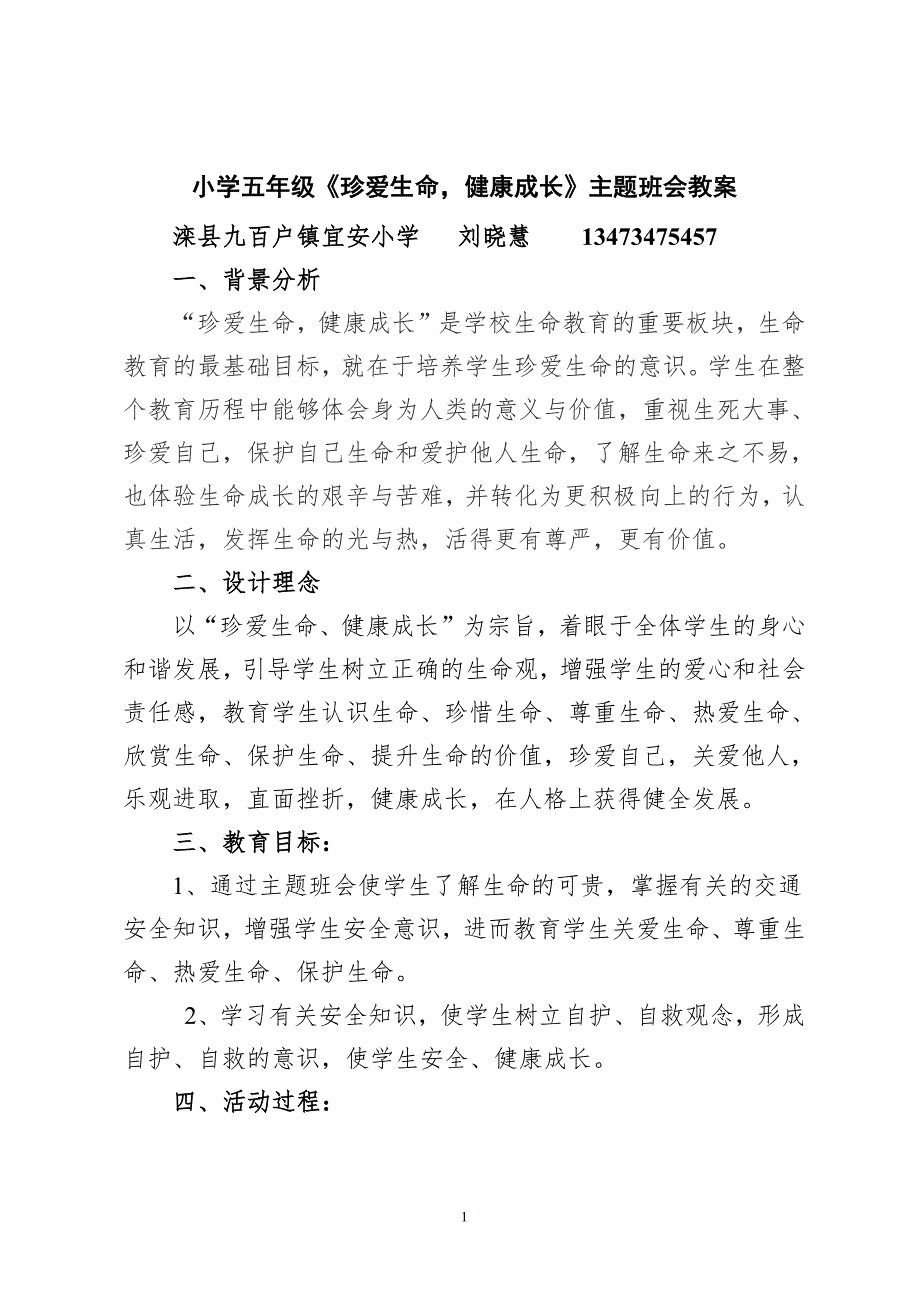 小学五年级《珍爱生命，健康成长》主题班会教案

滦县九百户镇宜安小学　刘晓慧　13473475457

一、背景分析

“珍爱生命，健康成长”是学校生命教育的重要板块，生命教育的最基础目标，就在于培养学生珍爱生命的意识。学生在整个教育历程中能够体会身为人类的意义与价值，重视生死大事、珍爱自己，保护自己生命和爱护他人生命，了解生命来之不易，也体验生命成长的艰辛与苦难，并转化为更积极向上的行为，认真生活，发挥生命的光与热，活得更有尊严，更有价值。

二、设计理念

以“珍爱生命、健康成长”为宗旨，着眼于全体学生的身心和谐发展，引导学生树立正确的生命观，增强学生的爱心和社会责任感，教育学生认识生命、珍惜生命、尊重生命、热爱生命、欣赏生命、保护生命、提升生命的价值，珍爱自己，关爱他人，乐观进取，直面挫折，健康成长，在人格上获得健全发展。

三、教育目标：

1、通过主题班会使学生了解生命的可贵，掌握有关的交通安全知识，增强学生安全意识，进而教育学生关爱生命、尊重生命、热爱生命、保护生命。

2、学习有关安全知识，使学生树立自护、自救观念，形成自护、自救的意识，使学生安全、健康成长。

四、活动过程：

1